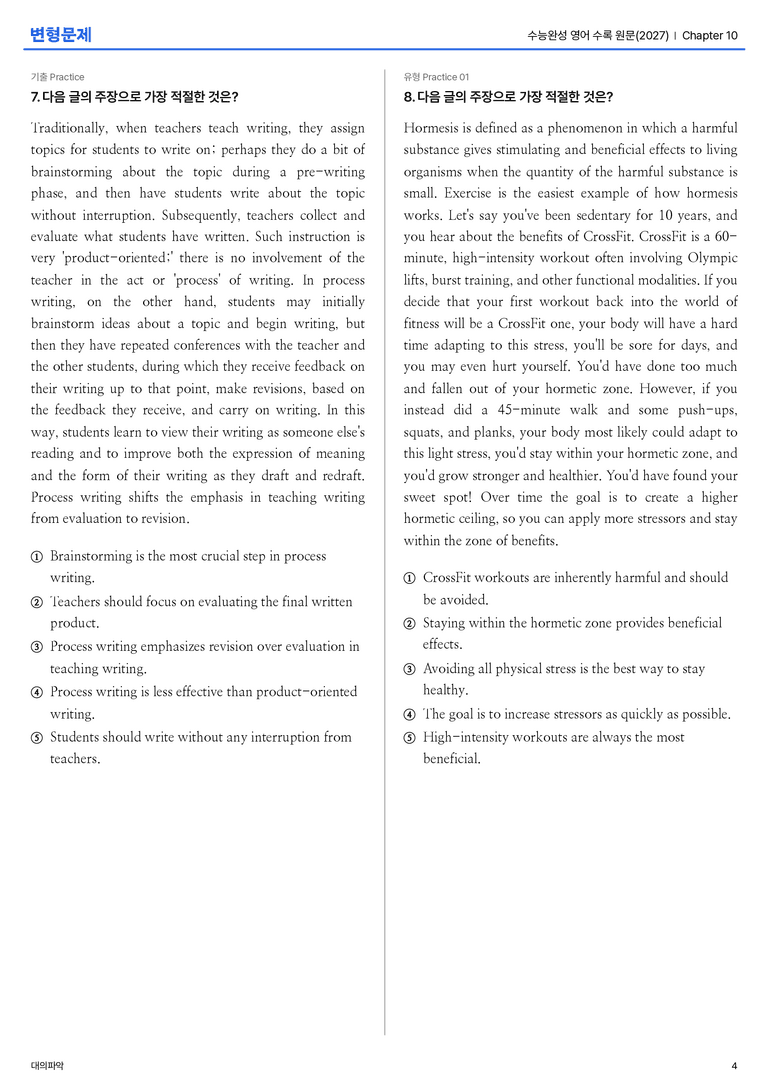 변형문제

수능완성 영어 수록 원문(2027) | Chapter 10

기출 Practice

7. 다음 글의 주장으로 가장 적절한 것은?

Traditionally, when teachers teach writing, they assign topics for students to write on; perhaps they do a bit of brainstorming about the topic during a pre-writing phase, and then have students write about the topic without interruption. Subsequently, teachers collect and evaluate what students have written. Such instruction is very 'product-oriented;' there is no involvement of the teacher in the act or 'process' of writing. In process writing, on the other hand, students may initially brainstorm ideas about a topic and begin writing, but then they have repeated conferences with the teacher and the other students, during which they receive feedback on their writing up to that point, make revisions, based on the feedback they receive, and carry on writing. In this way, students learn to view their writing as someone else's reading and to improve both the expression of meaning and the form of their writing as they draft and redraft. Process writing shifts the emphasis in teaching writing from evaluation to revision.

① Brainstorming is the most crucial step in process writing.
② Teachers should focus on evaluating the final written product.
③ Process writing emphasizes revision over evaluation in teaching writing.
④ Process writing is less effective than product-oriented writing.
⑤ Students should write without any interruption from teachers.

유형 Practice 01

8. 다음 글의 주장으로 가장 적절한 것은?

Hormesis is defined as a phenomenon in which a harmful substance gives stimulating and beneficial effects to living organisms when the quantity of the harmful substance is small. Exercise is the easiest example of how hormesis works. Let's say you've been sedentary for 10 years, and you hear about the benefits of CrossFit. CrossFit is a 60-minute, high-intensity workout often involving Olympic lifts, burst training, and other functional modalities. If you decide that your first workout back into the world of fitness will be a CrossFit one, your body will have a hard time adapting to this stress, you'll be sore for days, and you may even hurt yourself. You'd have done too much and fallen out of your hormetic zone. However, if you instead did a 45-minute walk and some push-ups, squats, and planks, your body most likely could adapt to this light stress, you'd stay within your hormetic zone, and you'd grow stronger and healthier. You'd have found your sweet spot! Over time the goal is to create a higher hormetic ceiling, so you can apply more stressors and stay within the zone of benefits.

① CrossFit workouts are inherently harmful and should be avoided.
② Staying within the hormetic zone provides beneficial effects.
③ Avoiding all physical stress is the best way to stay healthy.
④ The goal is to increase stressors as quickly as possible.
⑤ High-intensity workouts are always the most beneficial.

대의파악

4